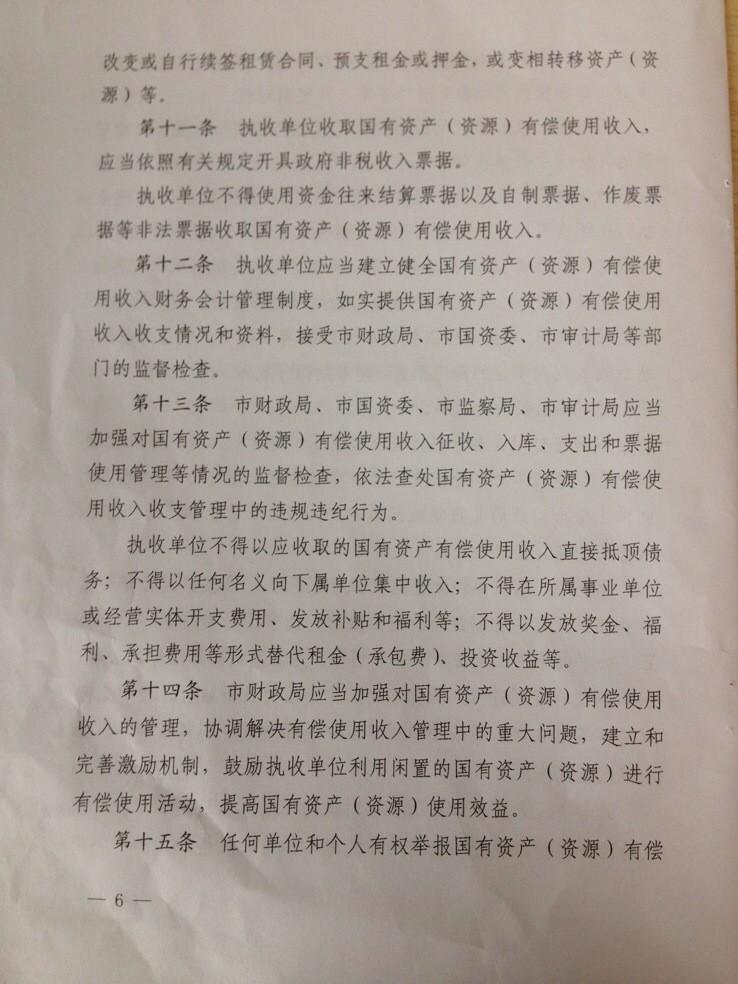 改变或自行续签租赁合同、预支租金或押金，或变相转移资产（资源）等。

第十一条　执收单位收取国有资产（资源）有偿使用收入，应当依照有关规定开具政府非税收入票据。

执收单位不得使用资金往来结算票据以及自制票据、作废票据等非法票据收取国有资产（资源）有偿使用收入。

第十二条　执收单位应当建立健全国有资产（资源）有偿使用收入财务会计管理制度，如实提供国有资产（资源）有偿使用收入收支情况和资料，接受市财政局、市国资委、市审计局等部门的监督检查。

第十三条　市财政局、市国资委、市监察局、市审计局应当加强对国有资产（资源）有偿使用收入征收、入库、支出和票据使用管理等情况的监督检查，依法查处国有资产（资源）有偿使用收入收支管理中的违规违纪行为。

执收单位不得以应收取的国有资产有偿使用收入直接抵顶债务；不得以任何名义向下属单位集中收入；不得在所属事业单位或经营实体开支费用、发放补贴和福利等；不得以发放奖金、福利、承担费用等形式替代租金（承包费）、投资收益等。

第十四条　市财政局应当加强对国有资产（资源）有偿使用收入的管理，协调解决有偿使用收入管理中的重大问题，建立和完善激励机制，鼓励执收单位利用闲置的国有资产（资源）进行有偿使用活动，提高国有资产（资源）使用效益。

第十五条　任何单位和个人有权举报国有资产（资源）有偿

— 6 —